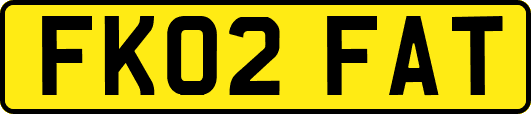 FK02 FAT